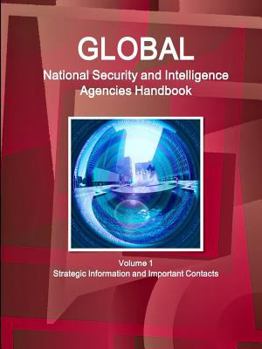 GLOBAL
National Security and Intelligence Agencies Handbook

Volume 1
Strategic Information and Important Contacts